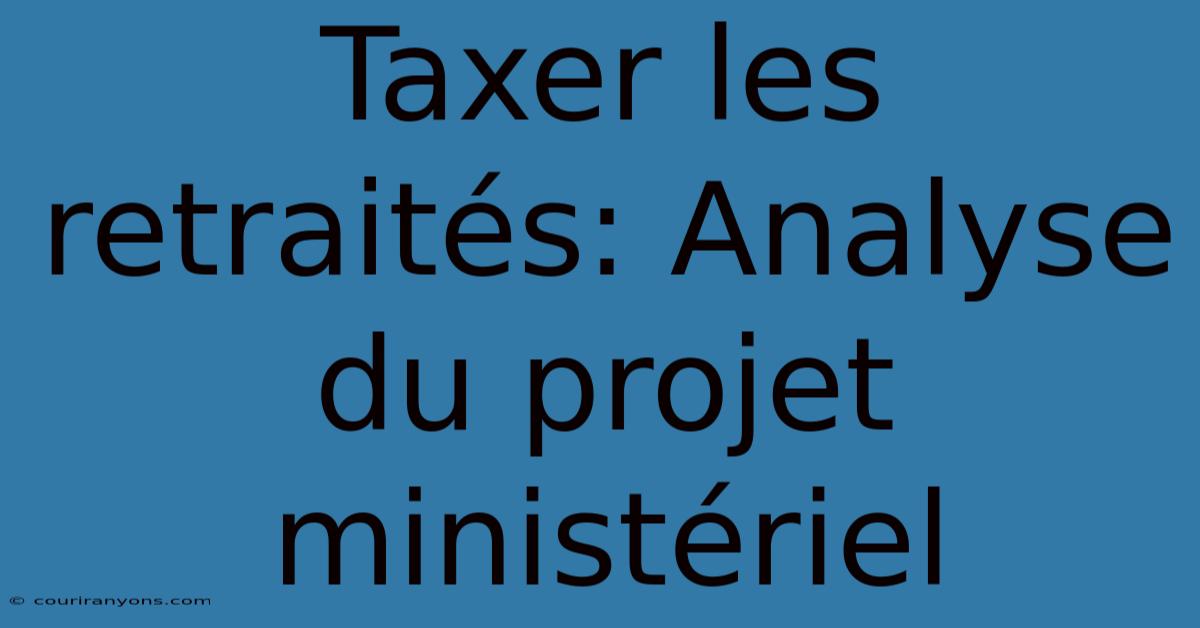 Taxer les retraités: Analyse du projet ministériel

© couriranyons.com